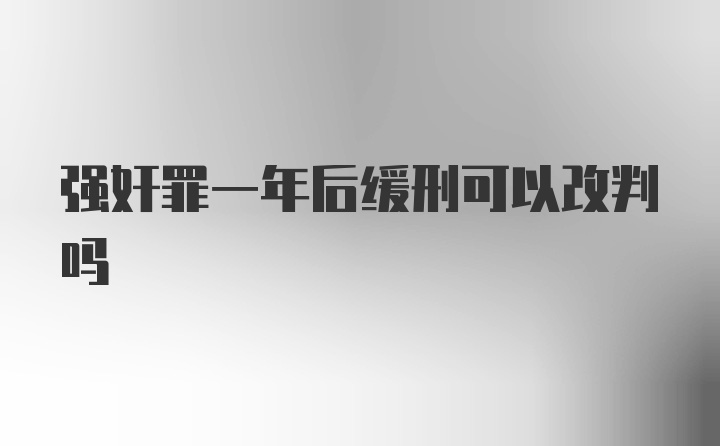 强奸罪一年后缓刑可以改判吗